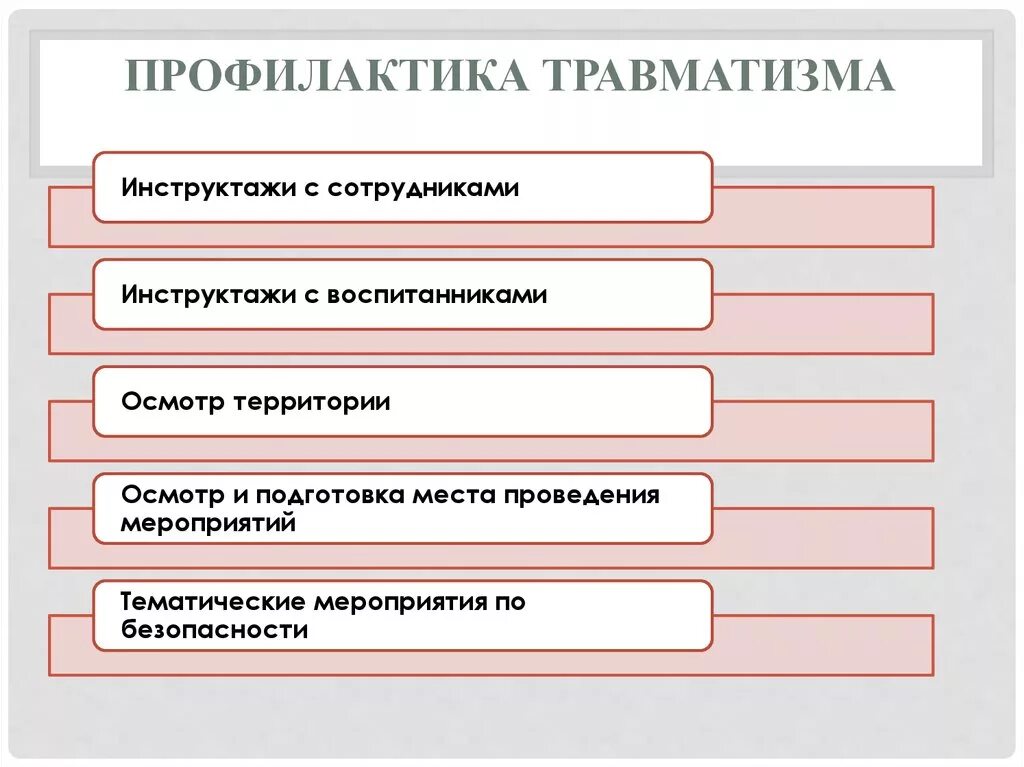 ПРОФИЛАКТИКА ТРАВМАТИЗМА

Инструктажи с сотрудниками

Инструктажи с воспитанниками

Осмотр территории

Осмотр и подготовка места проведения мероприятий

Тематические мероприятия по безопасности